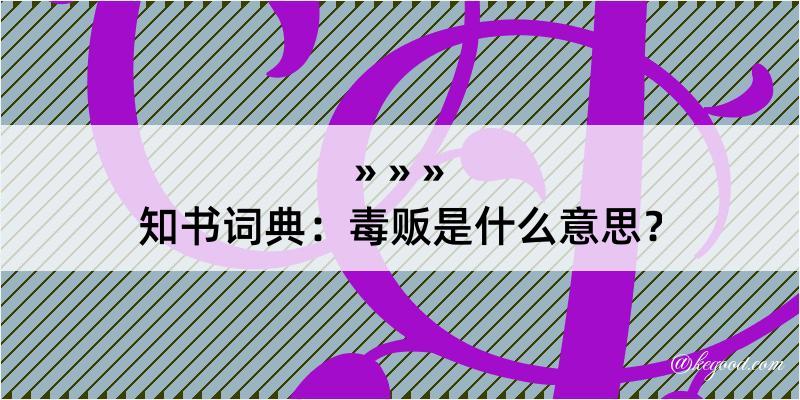 » » »
知书词典：毒贩是什么意思？

@kegood.com